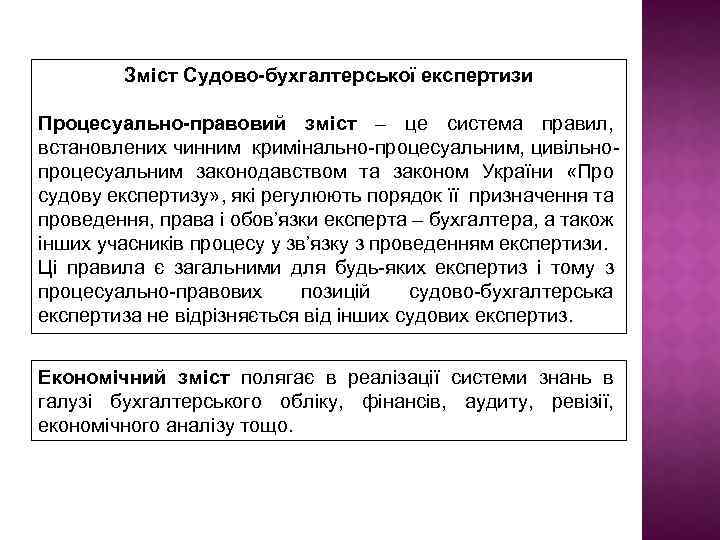 Зміст Судово-бухгалтерської експертизи

Процесуально-правовий зміст – це система правил, встановлених чинним кримінально-процесуальним, цивільно-процесуальним законодавством та законом України «Про судову експертизу», які регулюють порядок її призначення та проведення, права і обов'язки експерта – бухгалтера, а також інших учасників процесу у зв'язку з проведенням експертизи. Ці правила є загальними для будь-яких експертиз і тому з процесуально-правових позицій судово-бухгалтерська експертиза не відрізняється від інших судових експертиз.

Економічний зміст полягає в реалізації системи знань в галузі бухгалтерського обліку, фінансів, аудиту, ревізії, економічного аналізу тощо.